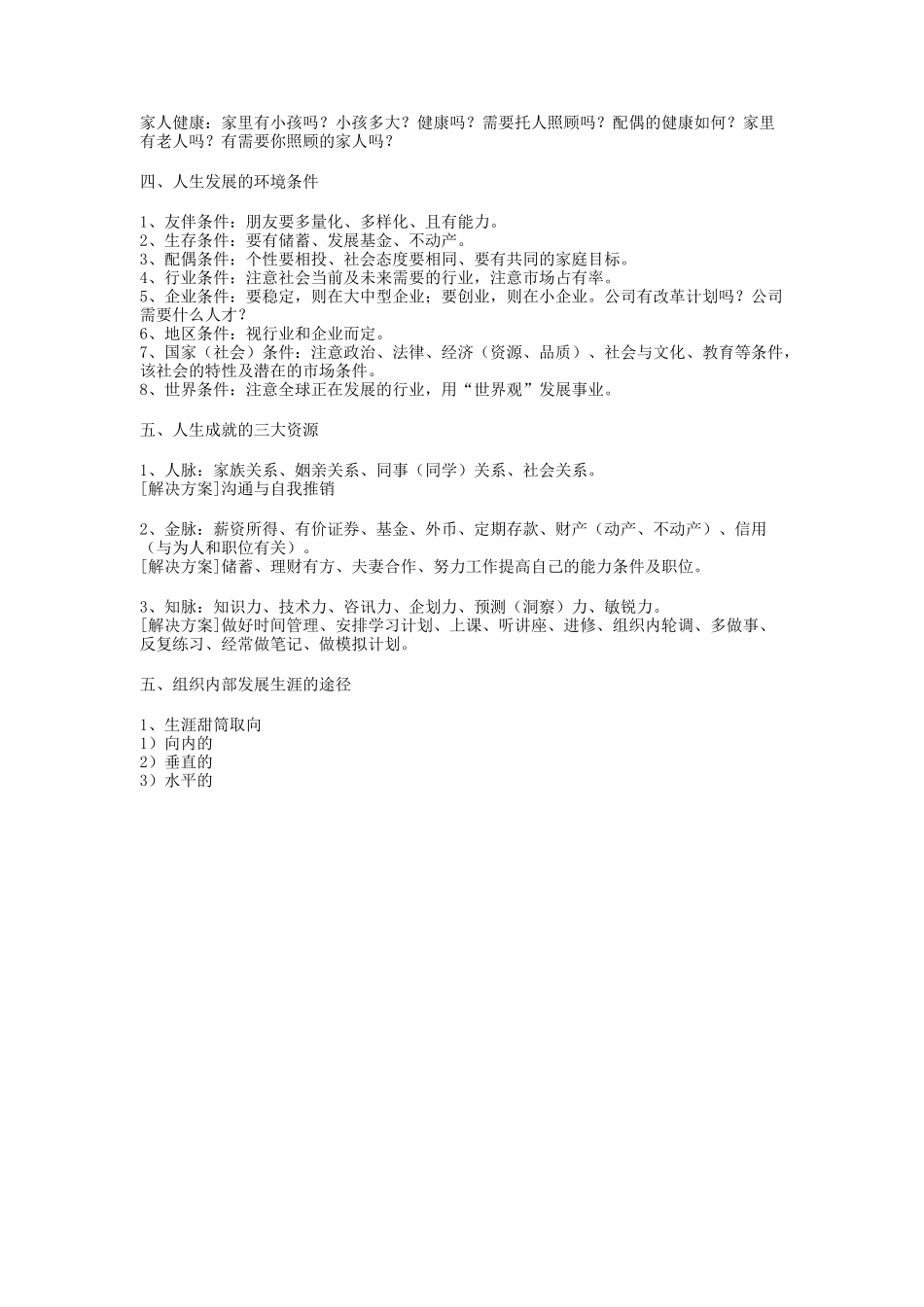 家人健康：家里有小孩吗？小孩多大？健康吗？需要托人照顾吗？配偶的健康如何？家里有老人吗？有需要你照顾的家人吗？

四、人生发展的环境条件

1、友伴条件：朋友要多量化、多样化、且有能力。
2、生存条件：要有储蓄、发展基金、不动产。
3、配偶条件：个性要相投、社会态度要相同、要有共同的家庭目标。
4、行业条件：注意社会当前及未来需要的行业，注意市场占有率。
5、企业条件：要稳定，则在大中型企业；要创业，则在小企业。公司有改革计划吗？公司需要什么人才？
6、地区条件：视行业和企业而定。
7、国家（社会）条件：注意政治、法律、经济（资源、品质）、社会与文化、教育等条件，该社会的特性及潜在的市场条件。
8、世界条件：注意全球正在发展的行业，用“世界观”发展事业。

五、人生成就的三大资源

1、人脉：家族关系、姻亲关系、同事（同学）关系、社会关系。
[解决方案]沟通与自我推销

2、金脉：薪资所得、有价证券、基金、外币、定期存款、财产（动产、不动产）、信用（与为人和职位有关）。
[解决方案]储蓄、理财有方、夫妻合作、努力工作提高自己的能力条件及职位。

3、知脉：知识力、技术力、咨讯力、企划力、预测（洞察）力、敏锐力。
[解决方案]做好时间管理、安排学习计划、上课、听讲座、进修、组织内轮调、多做事、反复练习、经常做笔记、做模拟计划。

五、组织内部发展生涯的途径

1、生涯甜筒取向
1）向内的
2）垂直的
3）水平的